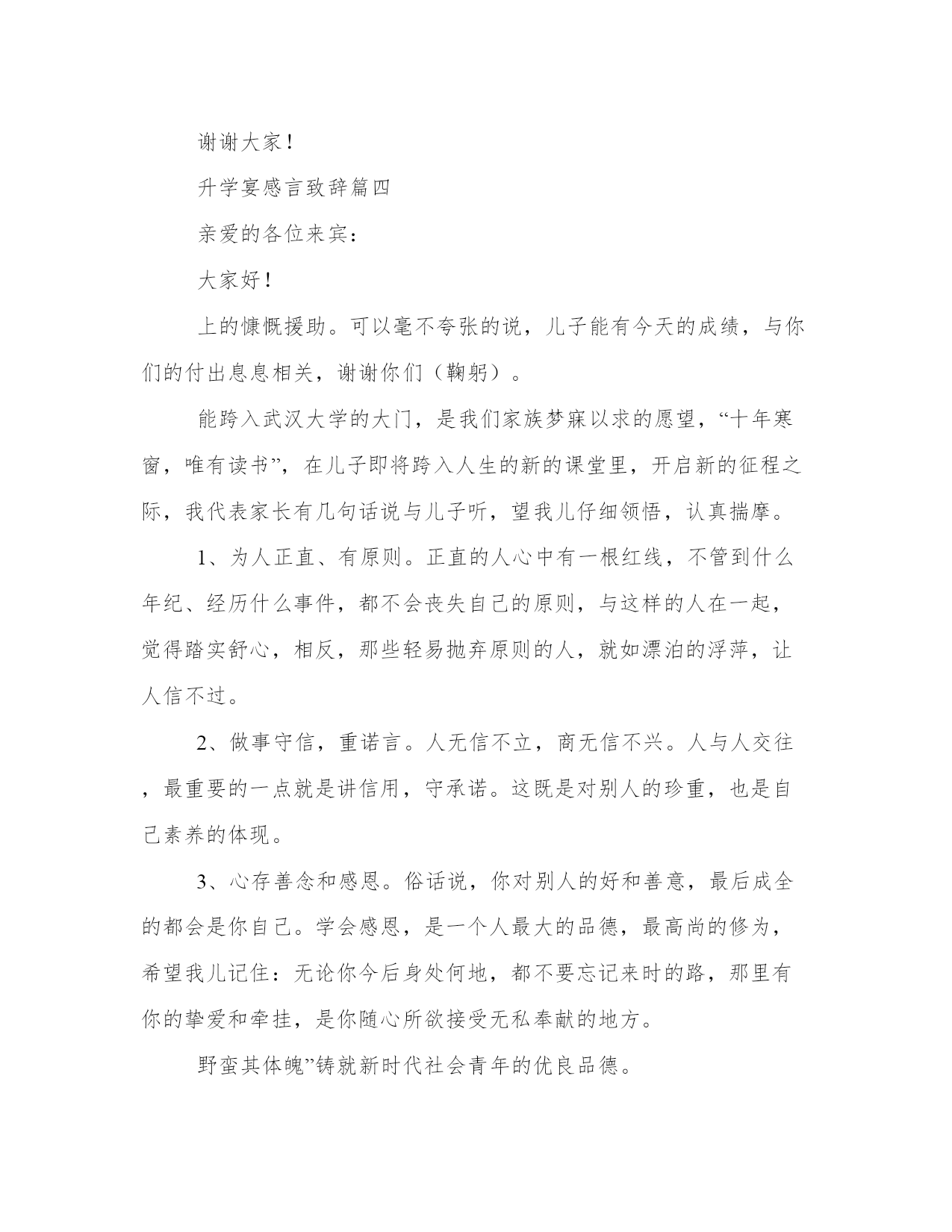 谢谢大家！

升学宴感言致辞篇四

亲爱的各位来宾：

大家好！

上的慷慨援助。可以毫不夸张的说，儿子能有今天的成绩，与你们的付出息息相关，谢谢你们（鞠躬）。

能跨入武汉大学的大门，是我们家族梦寐以求的愿望，“十年寒窗，唯有读书”，在儿子即将跨入人生的新的课堂里，开启新的征程之际，我代表家长有几句话说与儿子听，望我儿仔细领悟，认真揣摩。

1、为人正直、有原则。正直的人心中有一根红线，不管到什么年纪、经历什么事件，都不会丧失自己的原则，与这样的人在一起，觉得踏实舒心，相反，那些轻易抛弃原则的人，就如漂泊的浮萍，让人信不过。

2、做事守信，重诺言。人无信不立，商无信不兴。人与人交往，最重要的一点就是讲信用，守承诺。这既是对别人的珍重，也是自己素养的体现。

3、心存善念和感恩。俗话说，你对别人的好和善意，最后成全的都会是你自己。学会感恩，是一个人最大的品德，最高尚的修为，希望我儿记住：无论你今后身处何地，都不要忘记来时的路，那里有你的挚爱和牵挂，是你随心所欲接受无私奉献的地方。

野蛮其体魄”铸就新时代社会青年的优良品德。